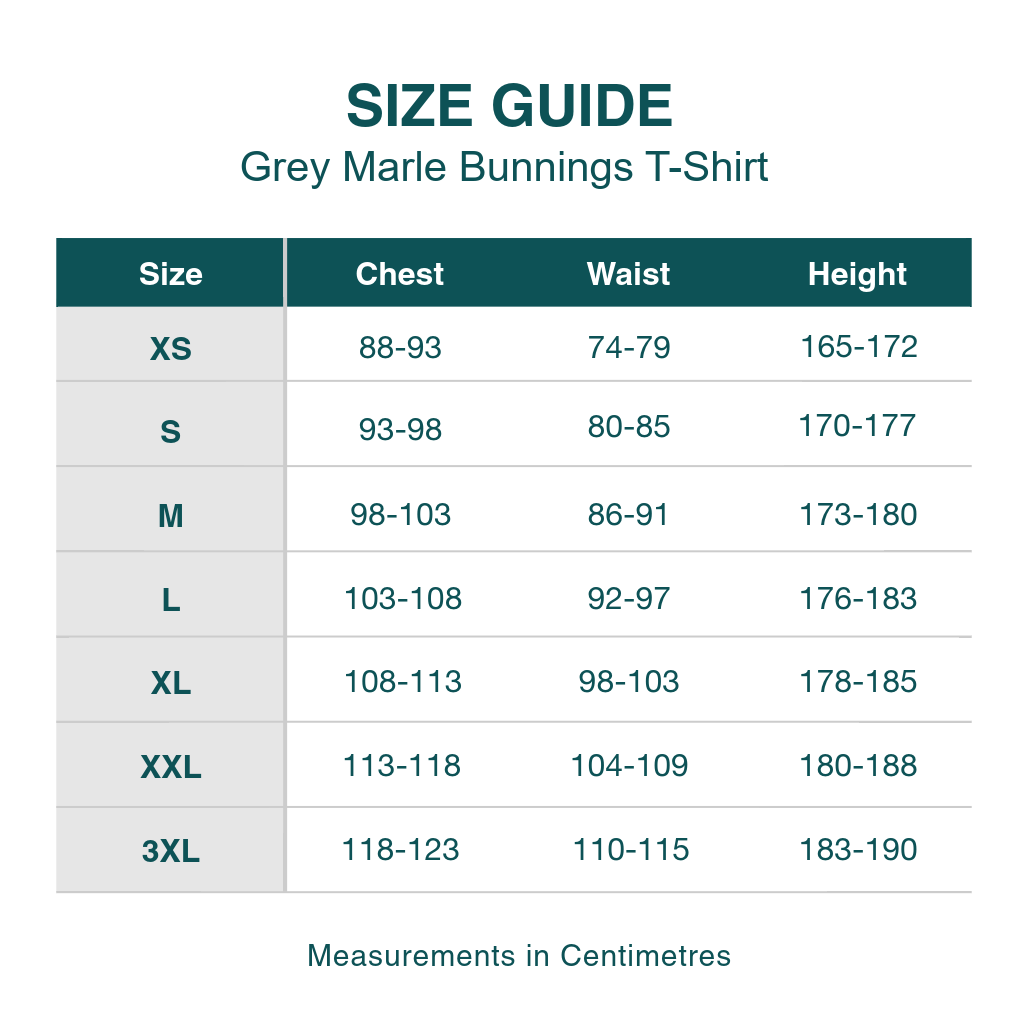 SIZE GUIDE

Grey Marle Bunnings T-Shirt

| Size | Chest | Waist | Height |
|---|---|---|---|
| XS | 88-93 | 74-79 | 165-172 |
| S | 93-98 | 80-85 | 170-177 |
| M | 98-103 | 86-91 | 173-180 |
| L | 103-108 | 92-97 | 176-183 |
| XL | 108-113 | 98-103 | 178-185 |
| XXL | 113-118 | 104-109 | 180-188 |
| 3XL | 118-123 | 110-115 | 183-190 |

Measurements in Centimetres